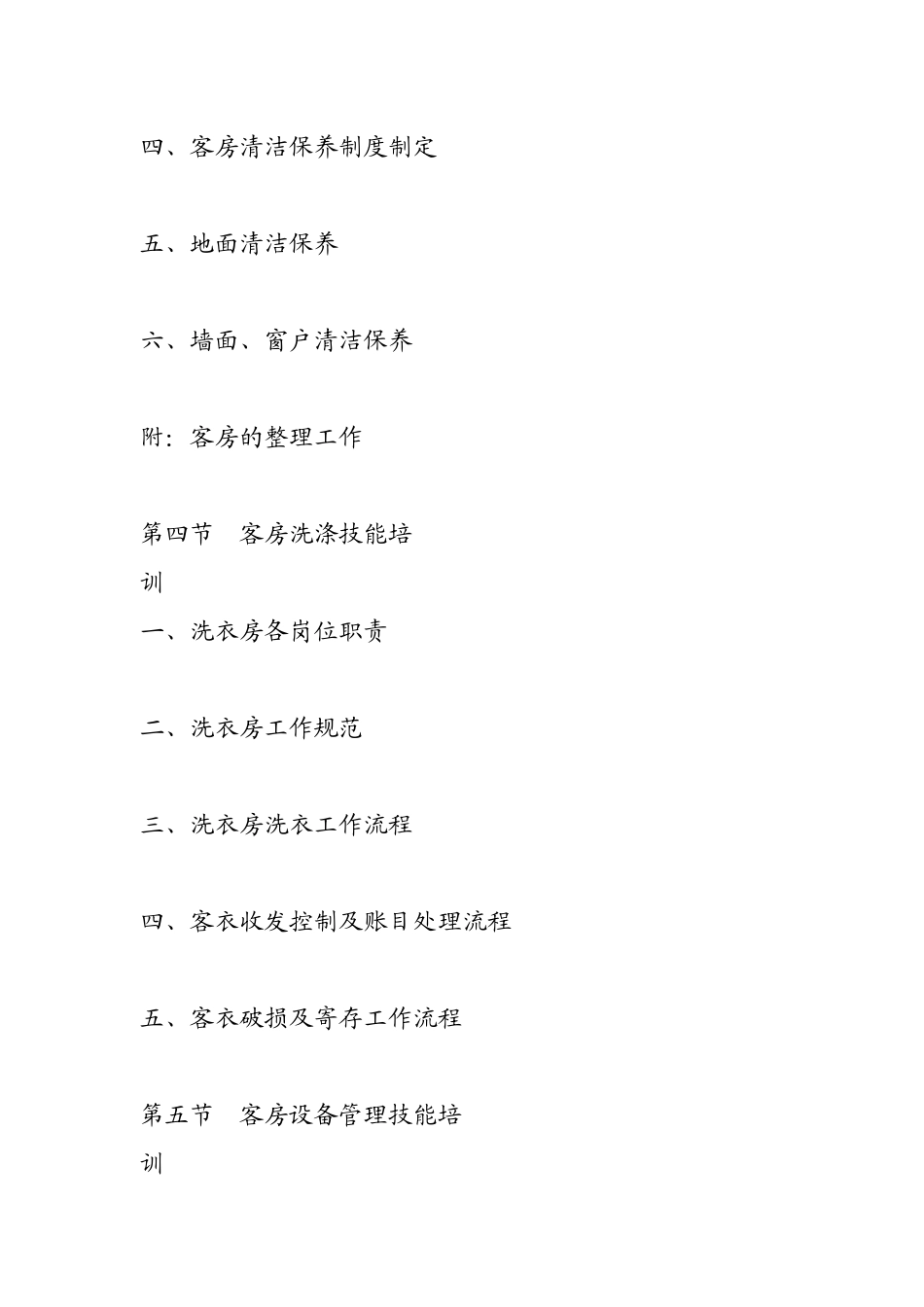 四、客房清洁保养制度制定

五、地面清洁保养

六、墙面、窗户清洁保养

附：客房的整理工作

第四节　客房洗涤技能培训

一、洗衣房各岗位职责

二、洗衣房工作规范

三、洗衣房洗衣工作流程

四、客衣收发控制及账目处理流程

五、客衣破损及寄存工作流程

第五节　客房设备管理技能培训